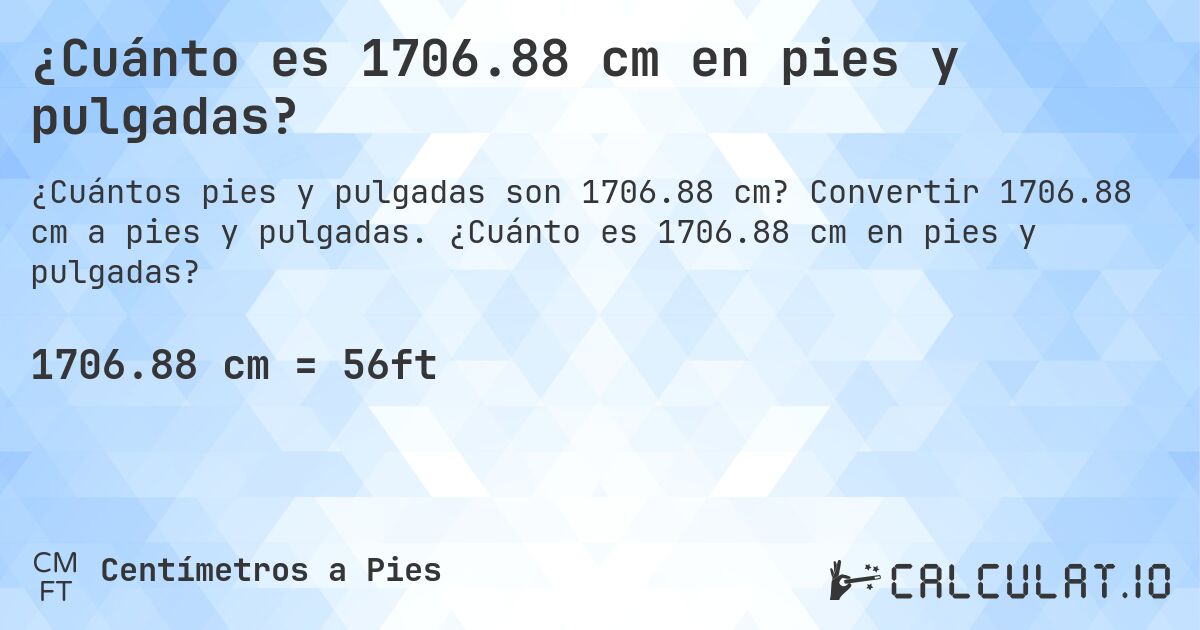 ¿Cuánto es 1706.88 cm en pies y pulgadas?

¿Cuántos pies y pulgadas son 1706.88 cm? Convertir 1706.88 cm a pies y pulgadas. ¿Cuánto es 1706.88 cm en pies y pulgadas?

1706.88 cm = 56ft

CM
FT
Centímetros a Pies

CALCULAT.IO